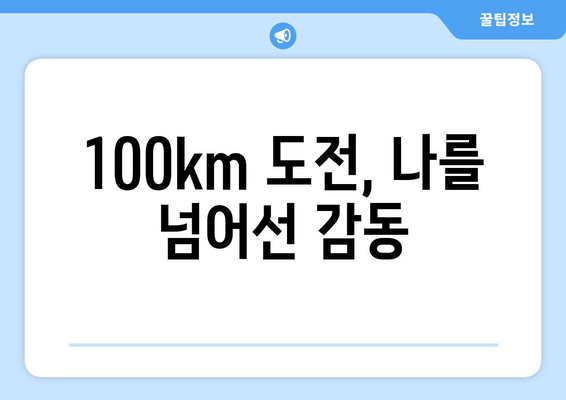 꿀팁정보

100km 도전, 나를 넘어선 감동